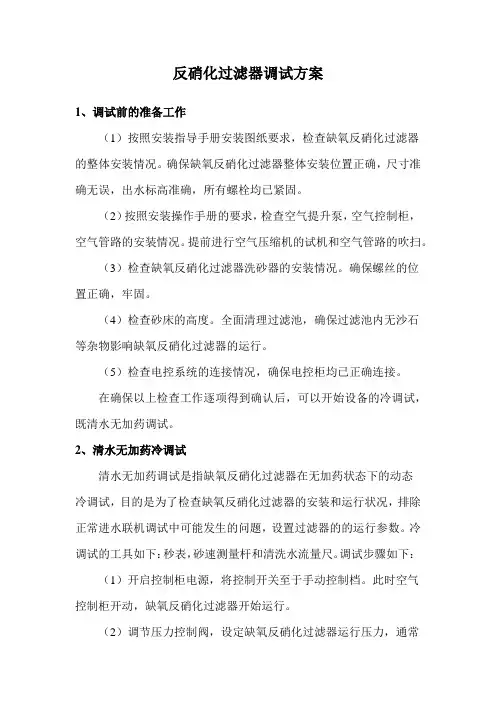 反硝化过滤器调试方案

1、调试前的准备工作

（1）按照安装指导手册安装图纸要求，检查缺氧反硝化过滤器的整体安装情况。确保缺氧反硝化过滤器整体安装位置正确，尺寸准确无误，出水标高准确，所有螺栓均已紧固。

（2）按照安装操作手册的要求，检查空气提升泵，空气控制柜，空气管路的安装情况。提前进行空气压缩机的试机和空气管路的吹扫。

（3）检查缺氧反硝化过滤器洗砂器的安装情况。确保螺丝的位置正确，牢固。

（4）检查砂床的高度。全面清理过滤池，确保过滤池内无沙石等杂物影响缺氧反硝化过滤器的运行。

（5）检查电控系统的连接情况，确保电控柜均已正确连接。

在确保以上检查工作逐项得到确认后，可以开始设备的冷调试，既清水无加药调试。

2、清水无加药冷调试

清水无加药调试是指缺氧反硝化过滤器在无加药状态下的动态冷调试，目的是为了检查缺氧反硝化过滤器的安装和运行状况，排除正常进水联机调试中可能发生的问题，设置过滤器的的运行参数。冷调试的工具如下：秒表，砂速测量杆和清洗水流量尺。调试步骤如下：

（1）开启控制柜电源，将控制开关至于手动控制档。此时空气控制柜开动，缺氧反硝化过滤器开始运行。

（2）调节压力控制阀，设定缺氧反硝化过滤器运行压力，通常